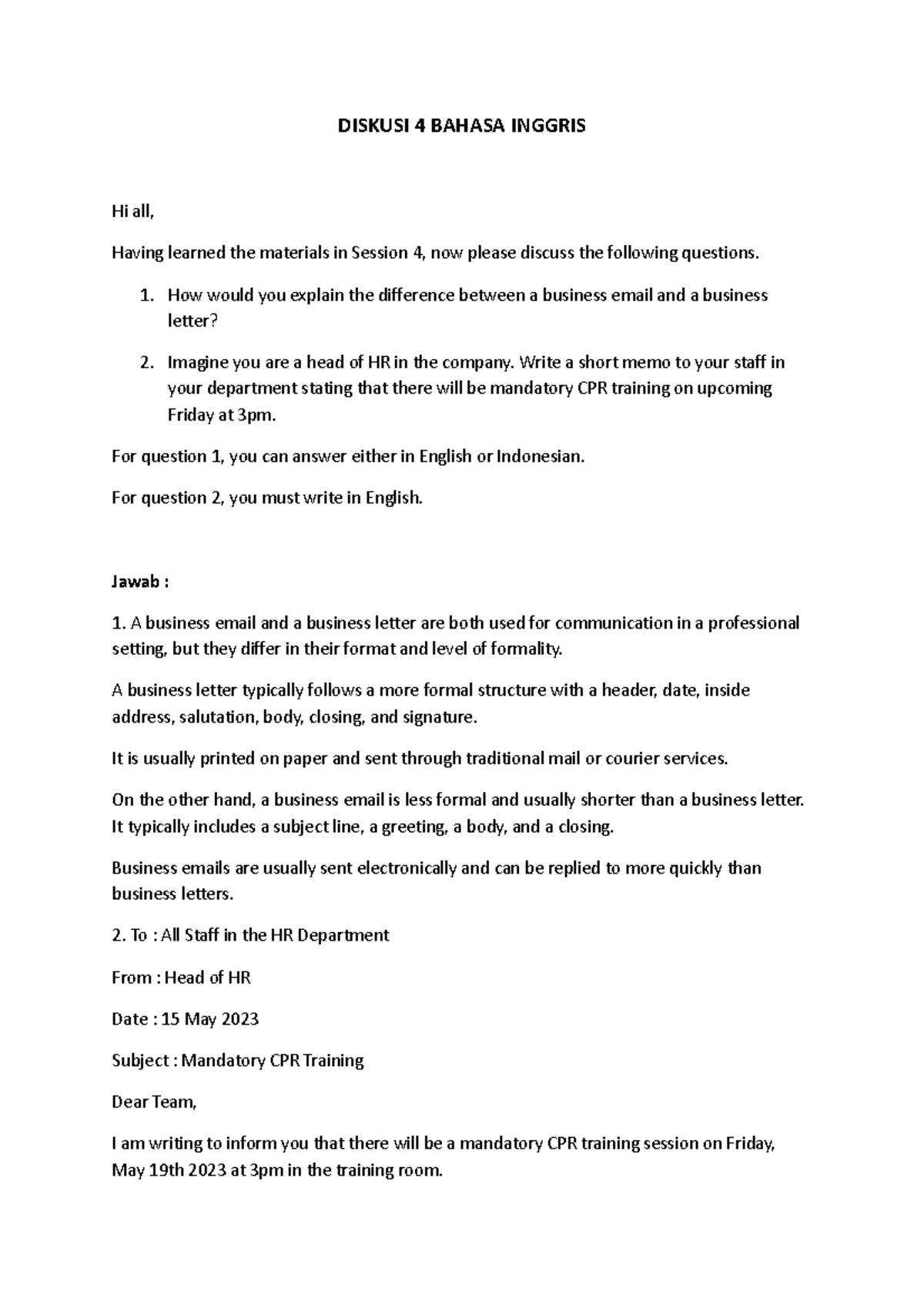 DISKUSI 4 BAHASA INGGRIS

Hi all,

Having learned the materials in Session 4, now please discuss the following questions.

1. How would you explain the difference between a business email and a business letter?

2. Imagine you are a head of HR in the company. Write a short memo to your staff in your department stating that there will be mandatory CPR training on upcoming Friday at 3pm.

For question 1, you can answer either in English or Indonesian.

For question 2, you must write in English.

Jawab :

1. A business email and a business letter are both used for communication in a professional setting, but they differ in their format and level of formality.

A business letter typically follows a more formal structure with a header, date, inside address, salutation, body, closing, and signature.

It is usually printed on paper and sent through traditional mail or courier services.

On the other hand, a business email is less formal and usually shorter than a business letter. It typically includes a subject line, a greeting, a body, and a closing.

Business emails are usually sent electronically and can be replied to more quickly than business letters.

2. To : All Staff in the HR Department

From : Head of HR

Date : 15 May 2023

Subject : Mandatory CPR Training

Dear Team,

I am writing to inform you that there will be a mandatory CPR training session on Friday, May 19th 2023 at 3pm in the training room.